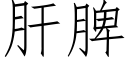 肝脾